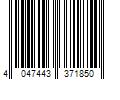 4 047443 371850